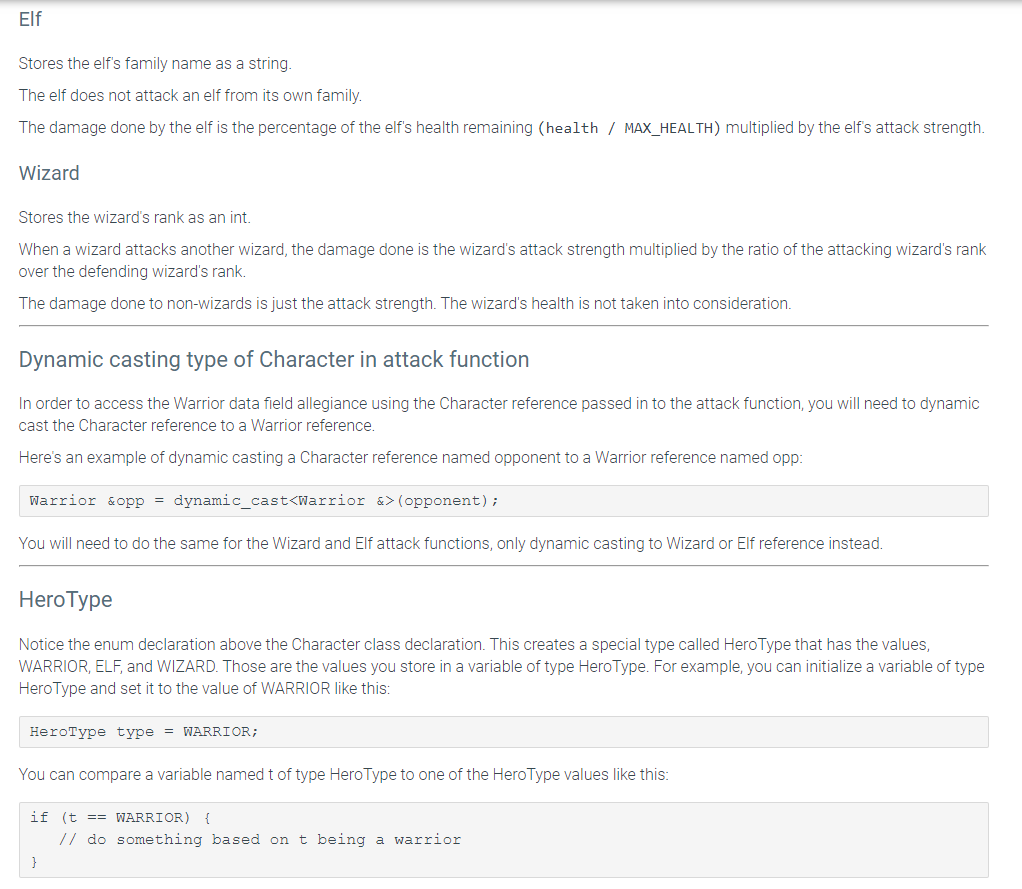 Elf

Stores the elf's family name as a string.

The elf does not attack an elf from its own family.

The damage done by the elf is the percentage of the elf's health remaining (health / MAX_HEALTH) multiplied by the elf's attack strength.

Wizard

Stores the wizard's rank as an int.

When a wizard attacks another wizard, the damage done is the wizard's attack strength multiplied by the ratio of the attacking wizard's rank over the defending wizard's rank.

The damage done to non-wizards is just the attack strength. The wizard's health is not taken into consideration.

Dynamic casting type of Character in attack function

In order to access the Warrior data field allegiance using the Character reference passed in to the attack function, you will need to dynamic cast the Character reference to a Warrior reference.

Here's an example of dynamic casting a Character reference named opponent to a Warrior reference named opp:

Warrior &opp = dynamic_cast<Warrior &>(opponent);

You will need to do the same for the Wizard and Elf attack functions, only dynamic casting to Wizard or Elf reference instead.

HeroType

Notice the enum declaration above the Character class declaration. This creates a special type called HeroType that has the values, WARRIOR, ELF, and WIZARD. Those are the values you store in a variable of type HeroType. For example, you can initialize a variable of type HeroType and set it to the value of WARRIOR like this:

HeroType type = WARRIOR;

You can compare a variable named t of type HeroType to one of the HeroType values like this:

if (t == WARRIOR) {
   // do something based on t being a warrior
}